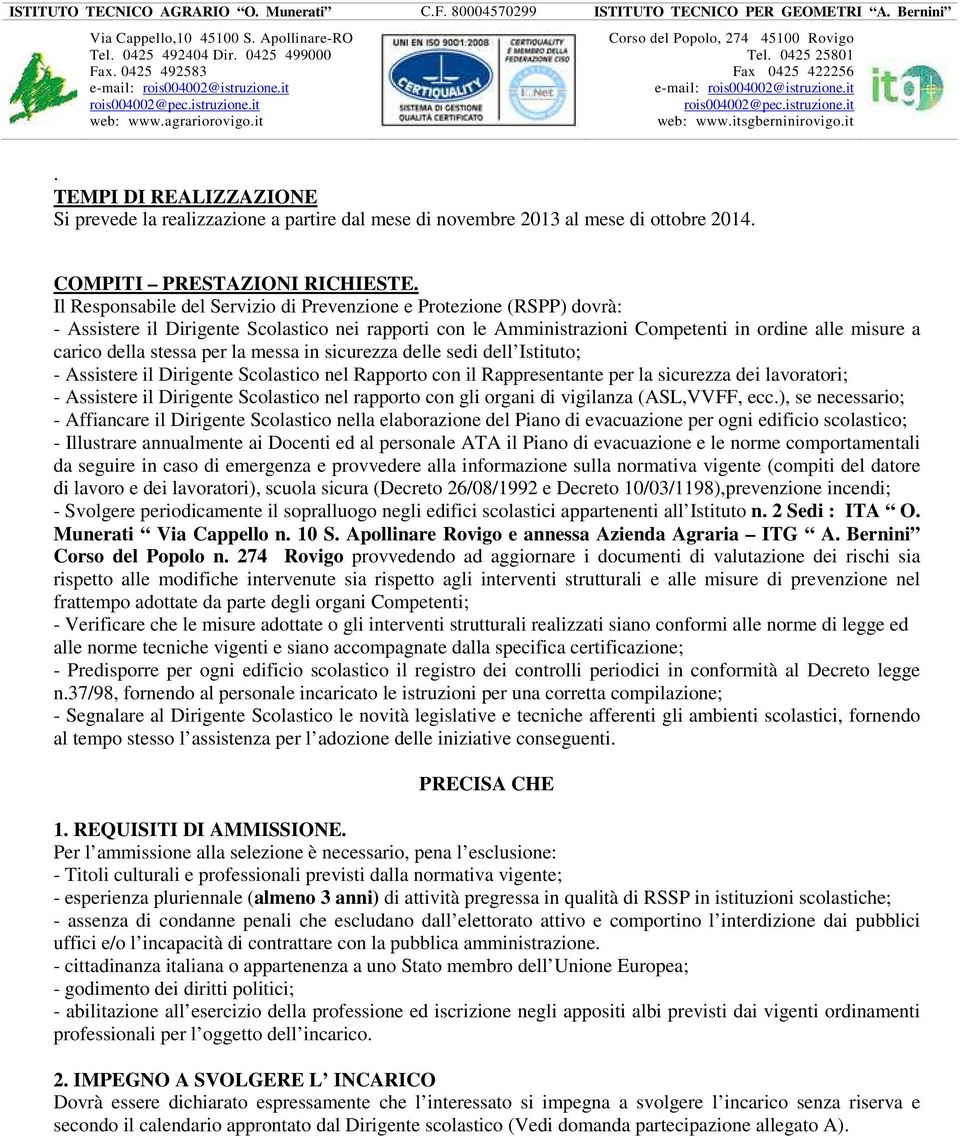 ISTITUTO TECNICO AGRARIO “O. Munerati” C.F. 80004570299 ISTITUTO TECNICO PER GEOMETRI “A. Bernini”

Via Cappello,10 45100 S. Apollinare-RO
Tel. 0425 492404 Dir. 0425 499000
Fax. 0425 492583
e-mail: rois004002@istruzione.it
rois004002@pec.istruzione.it
web: www.agrariorovigo.it

UNI EN ISO 9001:2008 CERTIQUALITY SISTEMA DI GESTIONE QUALITÀ CERTIFICATO
CERTIQUALITY È MEMBRO DELLA FEDERAZIONE CISQ IQNet

Corso del Popolo, 274 45100 Rovigo
Tel. 0425 25801
Fax 0425 422256
e-mail: rois004002@istruzione.it
rois004002@pec.istruzione.it
web: www.itsgberninirovigo.it

itg

.
TEMPI DI REALIZZAZIONE
Si prevede la realizzazione a partire dal mese di novembre 2013 al mese di ottobre 2014.

COMPITI – PRESTAZIONI RICHIESTE.
Il Responsabile del Servizio di Prevenzione e Protezione (RSPP) dovrà:
- Assistere il Dirigente Scolastico nei rapporti con le Amministrazioni Competenti in ordine alle misure a carico della stessa per la messa in sicurezza delle sedi dell’Istituto;
- Assistere il Dirigente Scolastico nel Rapporto con il Rappresentante per la sicurezza dei lavoratori;
- Assistere il Dirigente Scolastico nel rapporto con gli organi di vigilanza (ASL,VVFF, ecc.), se necessario;
- Affiancare il Dirigente Scolastico nella elaborazione del Piano di evacuazione per ogni edificio scolastico;
- Illustrare annualmente ai Docenti ed al personale ATA il Piano di evacuazione e le norme comportamentali da seguire in caso di emergenza e provvedere alla informazione sulla normativa vigente (compiti del datore di lavoro e dei lavoratori), scuola sicura (Decreto 26/08/1992 e Decreto 10/03/1198),prevenzione incendi;
- Svolgere periodicamente il sopralluogo negli edifici scolastici appartenenti all’Istituto n. 2 Sedi : ITA “ O. Munerati “ Via Cappello n. 10 S. Apollinare Rovigo e annessa Azienda Agraria – ITG “ A. Bernini” Corso del Popolo n. 274 Rovigo provvedendo ad aggiornare i documenti di valutazione dei rischi sia rispetto alle modifiche intervenute sia rispetto agli interventi strutturali e alle misure di prevenzione nel frattempo adottate da parte degli organi Competenti;
- Verificare che le misure adottate o gli interventi strutturali realizzati siano conformi alle norme di legge ed alle norme tecniche vigenti e siano accompagnate dalla specifica certificazione;
- Predisporre per ogni edificio scolastico il registro dei controlli periodici in conformità al Decreto legge n.37/98, fornendo al personale incaricato le istruzioni per una corretta compilazione;
- Segnalare al Dirigente Scolastico le novità legislative e tecniche afferenti gli ambienti scolastici, fornendo al tempo stesso l’assistenza per l’adozione delle iniziative conseguenti.

PRECISA CHE

1. REQUISITI DI AMMISSIONE.
Per l’ammissione alla selezione è necessario, pena l’esclusione:
- Titoli culturali e professionali previsti dalla normativa vigente;
- esperienza pluriennale (almeno 3 anni) di attività pregressa in qualità di RSSP in istituzioni scolastiche;
- assenza di condanne penali che escludano dall’elettorato attivo e comportino l’interdizione dai pubblici uffici e/o l’incapacità di contrattare con la pubblica amministrazione.
- cittadinanza italiana o appartenenza a uno Stato membro dell’Unione Europea;
- godimento dei diritti politici;
- abilitazione all’esercizio della professione ed iscrizione negli appositi albi previsti dai vigenti ordinamenti professionali per l’oggetto dell’incarico.

2. IMPEGNO A SVOLGERE L’ INCARICO
Dovrà essere dichiarato espressamente che l’interessato si impegna a svolgere l’incarico senza riserva e secondo il calendario approntato dal Dirigente scolastico (Vedi domanda partecipazione allegato A).